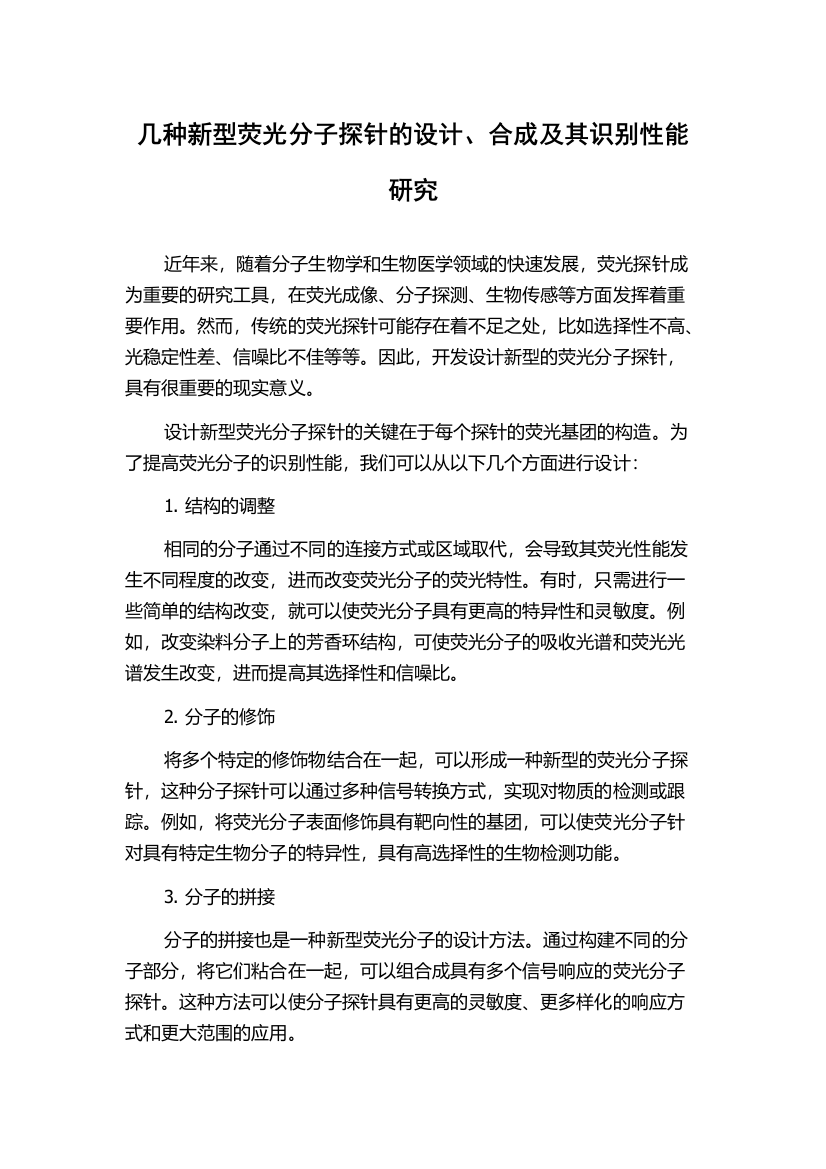 几种新型荧光分子探针的设计、合成及其识别性能研究

近年来，随着分子生物学和生物医学领域的快速发展，荧光探针成为重要的研究工具，在荧光成像、分子探测、生物传感等方面发挥着重要作用。然而，传统的荧光探针可能存在着不足之处，比如选择性不高、光稳定性差、信噪比不佳等等。因此，开发设计新型的荧光分子探针，具有很重要的现实意义。

设计新型荧光分子探针的关键在于每个探针的荧光基团的构造。为了提高荧光分子的识别性能，我们可以从以下几个方面进行设计：

1. 结构的调整

相同的分子通过不同的连接方式或区域取代，会导致其荧光性能发生不同程度的改变，进而改变荧光分子的荧光特性。有时，只需进行一些简单的结构改变，就可以使荧光分子具有更高的特异性和灵敏度。例如，改变染料分子上的芳香环结构，可使荧光分子的吸收光谱和荧光光谱发生改变，进而提高其选择性和信噪比。

2. 分子的修饰

将多个特定的修饰物结合在一起，可以形成一种新型的荧光分子探针，这种分子探针可以通过多种信号转换方式，实现对物质的检测或跟踪。例如，将荧光分子表面修饰具有靶向性的基团，可以使荧光分子针对具有特定生物分子的特异性，具有高选择性的生物检测功能。

3. 分子的拼接

分子的拼接也是一种新型荧光分子的设计方法。通过构建不同的分子部分，将它们粘合在一起，可以组合成具有多个信号响应的荧光分子探针。这种方法可以使分子探针具有更高的灵敏度、更多样化的响应方式和更大范围的应用。